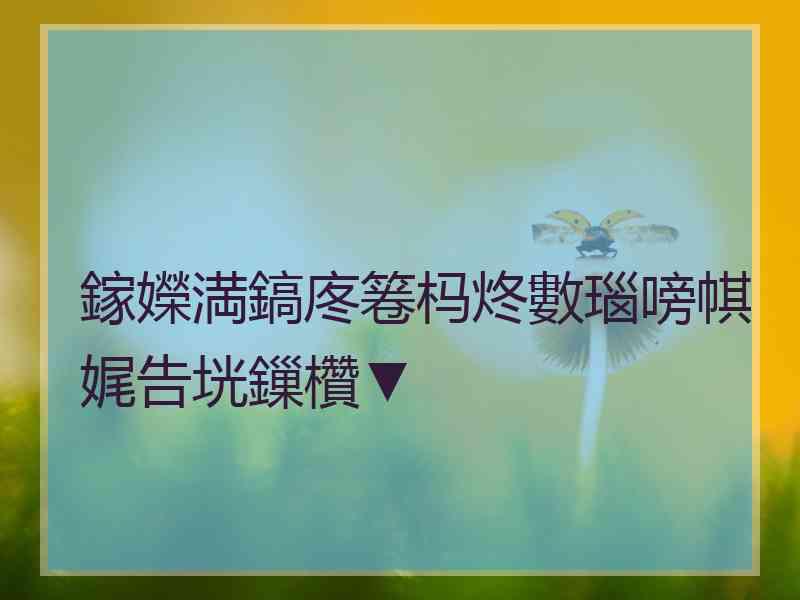 鎵嬫満鎬庝箞杩炵數瑙嗙帺娓告垙鏁欑▼